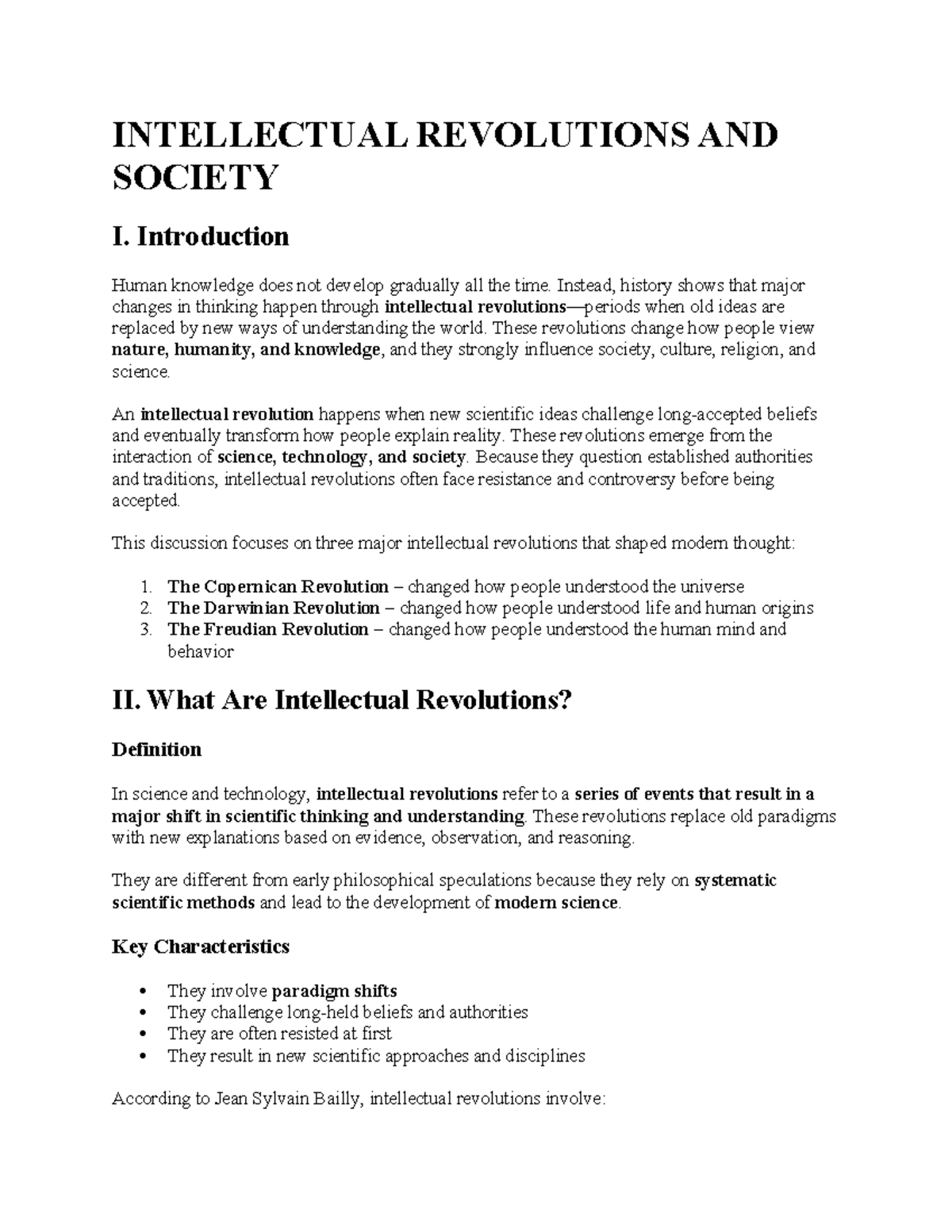 INTELLECTUAL REVOLUTIONS AND SOCIETY

I. Introduction

Human knowledge does not develop gradually all the time. Instead, history shows that major changes in thinking happen through intellectual revolutions—periods when old ideas are replaced by new ways of understanding the world. These revolutions change how people view nature, humanity, and knowledge, and they strongly influence society, culture, religion, and science.

An intellectual revolution happens when new scientific ideas challenge long-accepted beliefs and eventually transform how people explain reality. These revolutions emerge from the interaction of science, technology, and society. Because they question established authorities and traditions, intellectual revolutions often face resistance and controversy before being accepted.

This discussion focuses on three major intellectual revolutions that shaped modern thought:

1. The Copernican Revolution – changed how people understood the universe
2. The Darwinian Revolution – changed how people understood life and human origins
3. The Freudian Revolution – changed how people understood the human mind and behavior

II. What Are Intellectual Revolutions?

Definition

In science and technology, intellectual revolutions refer to a series of events that result in a major shift in scientific thinking and understanding. These revolutions replace old paradigms with new explanations based on evidence, observation, and reasoning.

They are different from early philosophical speculations because they rely on systematic scientific methods and lead to the development of modern science.

Key Characteristics

• They involve paradigm shifts
• They challenge long-held beliefs and authorities
• They are often resisted at first
• They result in new scientific approaches and disciplines

According to Jean Sylvain Bailly, intellectual revolutions involve: